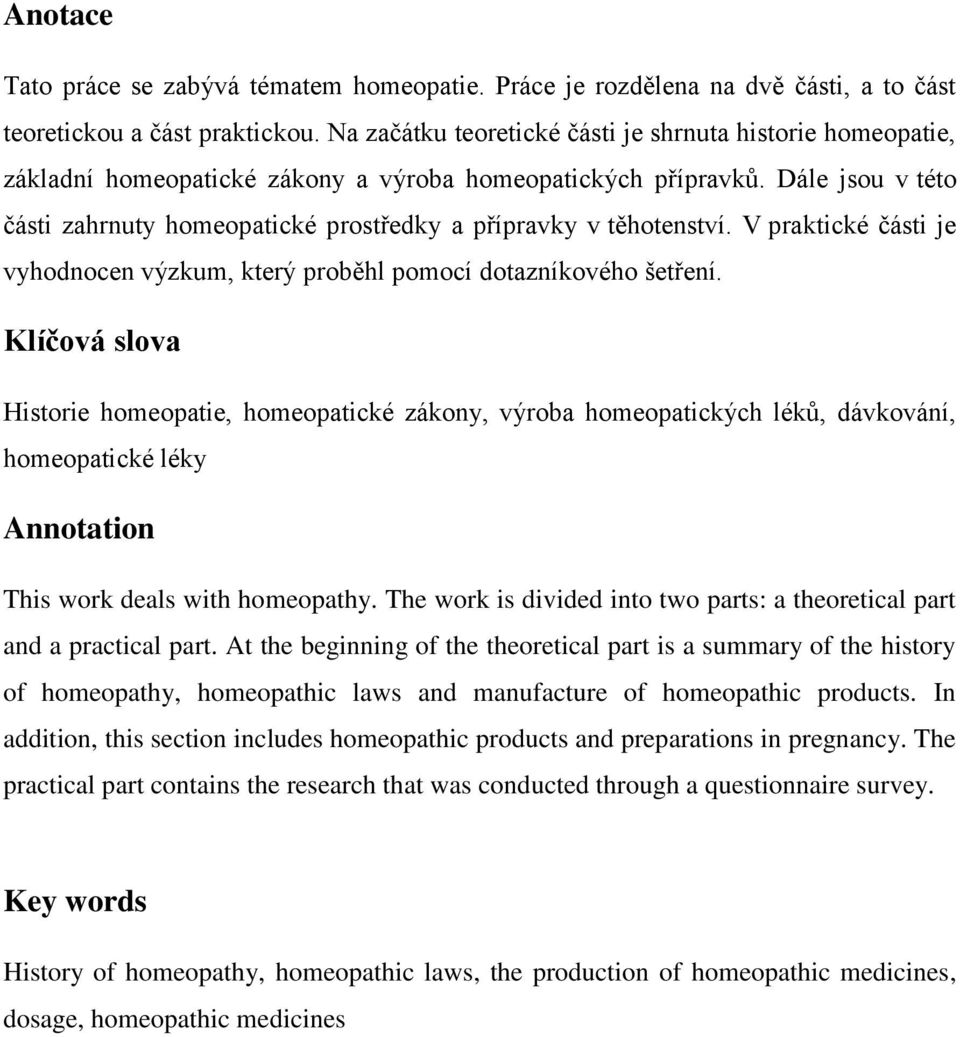 Anotace

Tato práce se zabývá tématem homeopatie. Práce je rozdělena na dvě části, a to část teoretickou a část praktickou. Na začátku teoretické části je shrnuta historie homeopatie, základní homeopatické zákony a výroba homeopatických přípravků. Dále jsou v této části zahrnuty homeopatické prostředky a přípravky v těhotenství. V praktické části je vyhodnocen výzkum, který proběhl pomocí dotazníkového šetření.

Klíčová slova

Historie homeopatie, homeopatické zákony, výroba homeopatických léků, dávkování, homeopatické léky

Annotation

This work deals with homeopathy. The work is divided into two parts: a theoretical part and a practical part. At the beginning of the theoretical part is a summary of the history of homeopathy, homeopathic laws and manufacture of homeopathic products. In addition, this section includes homeopathic products and preparations in pregnancy. The practical part contains the research that was conducted through a questionnaire survey.

Key words

History of homeopathy, homeopathic laws, the production of homeopathic medicines, dosage, homeopathic medicines